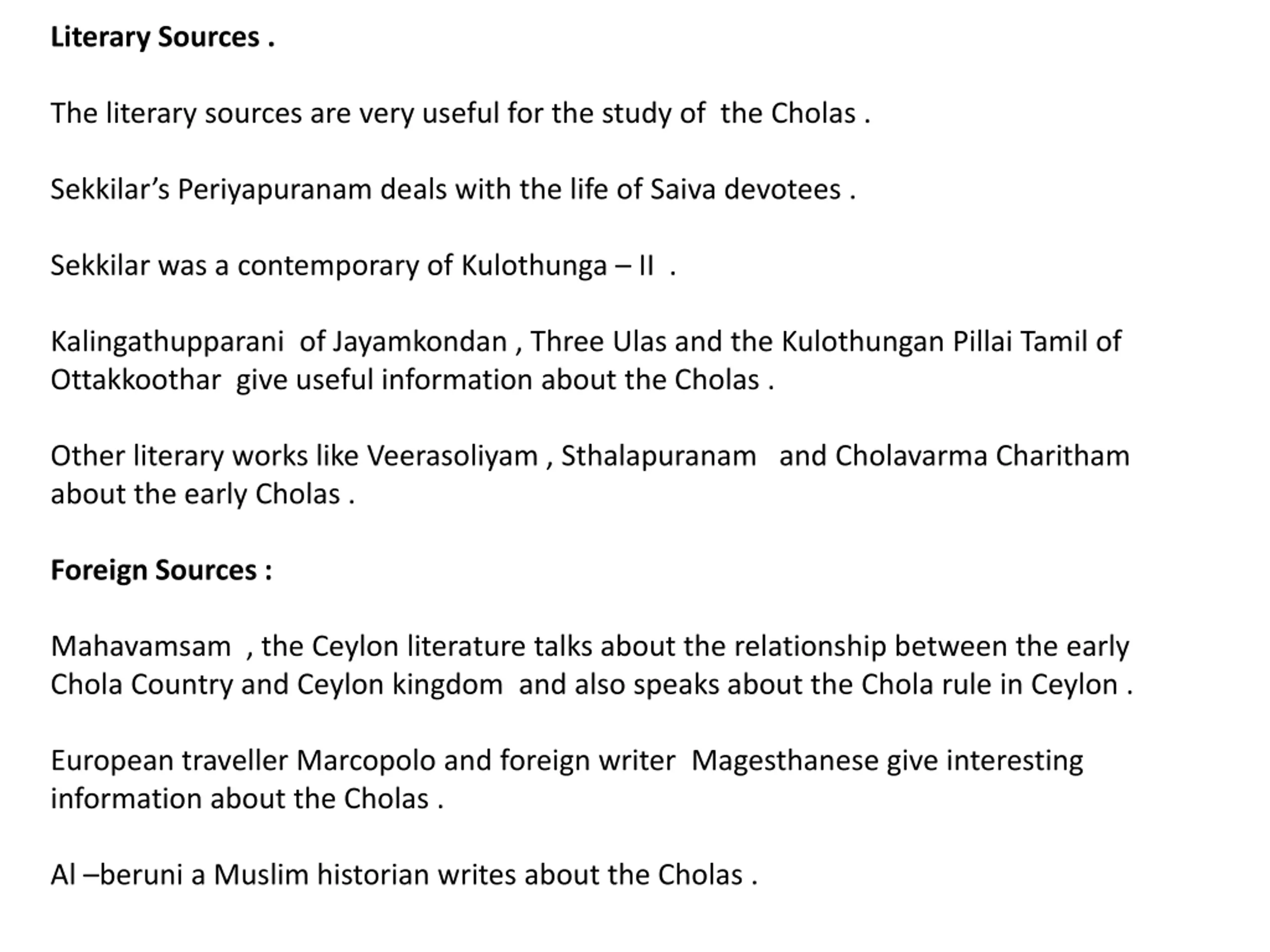 Literary Sources .

The literary sources are very useful for the study of the Cholas .

Sekkilar’s Periyapuranam deals with the life of Saiva devotees .

Sekkilar was a contemporary of Kulothunga – II .

Kalingathupparani of Jayamkondan , Three Ulas and the Kulothungan Pillai Tamil of Ottakkoothar give useful information about the Cholas .

Other literary works like Veerasoliyam , Sthalapuranam and Cholavarma Charitham about the early Cholas .

Foreign Sources :

Mahavamsam , the Ceylon literature talks about the relationship between the early Chola Country and Ceylon kingdom and also speaks about the Chola rule in Ceylon .

European traveller Marcopolo and foreign writer Magesthanese give interesting information about the Cholas .

Al –beruni a Muslim historian writes about the Cholas .